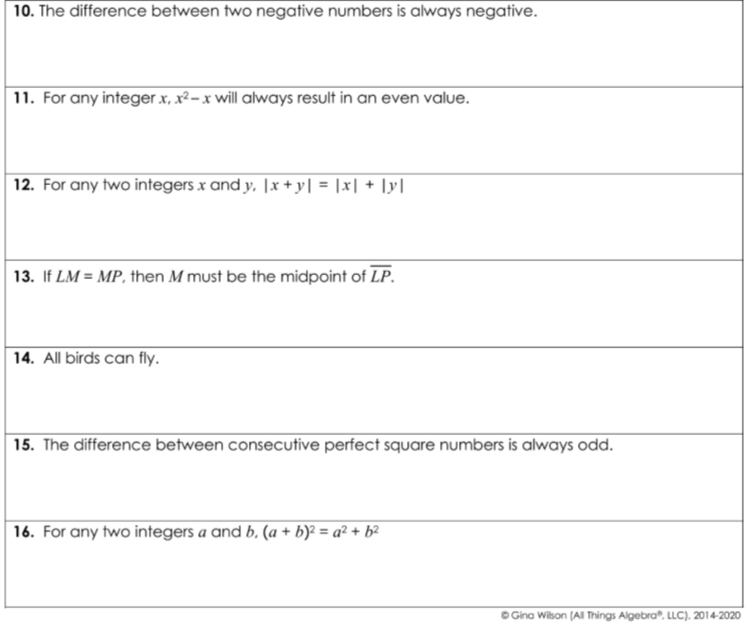 **10.** The difference between two negative numbers is always negative.

**11.** For any integer $x$, $x^2 - x$ will always result in an even value.

**12.** For any two integers $x$ and $y$, $|x + y| = |x| + |y|$

**13.** If $LM = MP$, then $M$ must be the midpoint of $\overline{LP}$.

**14.** All birds can fly.

**15.** The difference between consecutive perfect square numbers is always odd.

**16.** For any two integers $a$ and $b$, $(a + b)^2 = a^2 + b^2$

© Gina Wilson (All Things Algebra®, LLC), 2014-2020